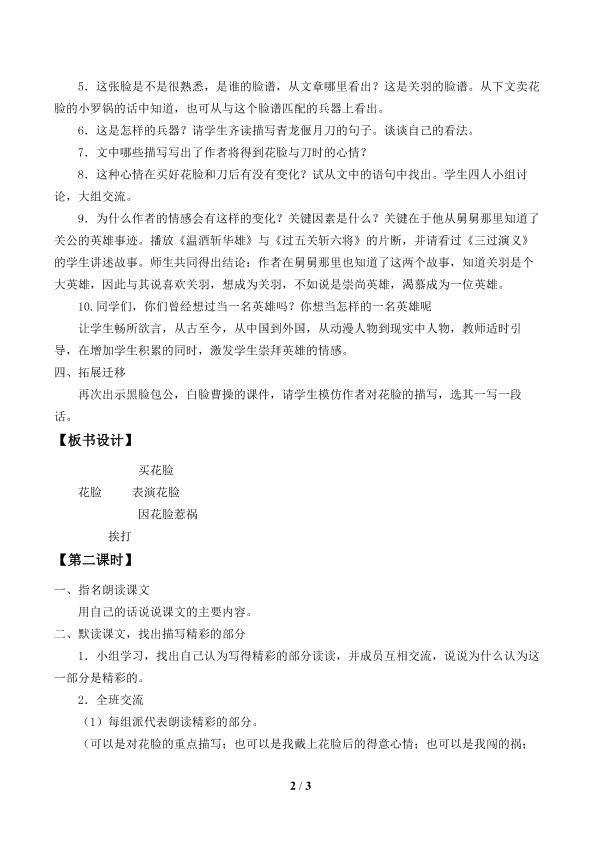 5．这张脸是不是很熟悉，是谁的脸谱，从文章哪里看出？这是关羽的脸谱。从下文卖花脸的小罗锅的话中知道，也可从与这个脸谱匹配的兵器上看出。

6．这是怎样的兵器？请学生齐读描写青龙偃月刀的句子。谈谈自己的看法。

7．文中哪些描写写出了作者将得到花脸与刀时的心情？

8．这种心情在买好花脸和刀后有没有变化？试从文中的语句中找出。学生四人小组讨论，大组交流。

9．为什么作者的情感会有这样的变化？关键因素是什么？关键在于他从舅舅那里知道了关公的英雄事迹。播放《温酒斩华雄》与《过五关斩六将》的片断，并请看过《三过演义》的学生讲述故事。师生共同得出结论：作者在舅舅那里也知道了这两个故事，知道关羽是个大英雄，因此与其说喜欢关羽，想成为关羽，不如说是崇尚英雄，渴慕成为一位英雄。

10.同学们，你们曾经想过当一名英雄吗？你想当怎样的一名英雄呢

让学生畅所欲言，从古至今，从中国到外国，从动漫人物到现实中人物，教师适时引导，在增加学生积累的同时，激发学生崇拜英雄的情感。

四、拓展迁移

再次出示黑脸包公，白脸曹操的课件，请学生模仿作者对花脸的描写，选其一写一段话。

【板书设计】

买花脸
花脸 表演花脸
因花脸惹祸
挨打

【第二课时】

一、指名朗读课文

用自己的话说说课文的主要内容。

二、默读课文，找出描写精彩的部分

1．小组学习，找出自己认为写得精彩的部分读读，并成员互相交流，说说为什么认为这一部分是精彩的。

2．全班交流

（1）每组派代表朗读精彩的部分。

（可以是对花脸的重点描写；也可以是我戴上花脸后的得意心情；也可以是我闯的祸；

2 / 3